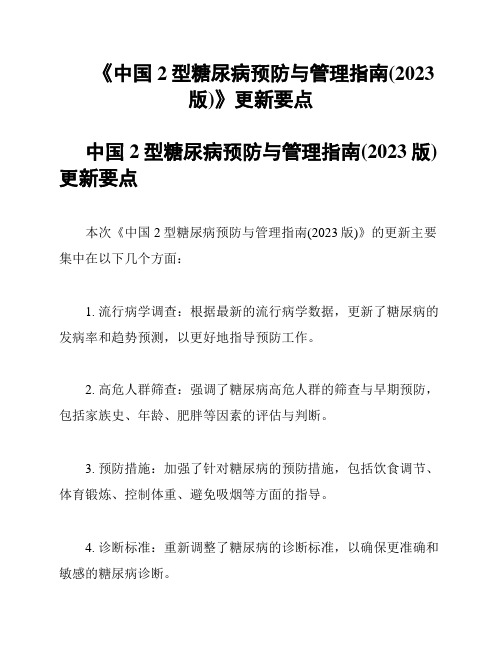 《中国 2 型糖尿病预防与管理指南(2023 版)》更新要点

中国 2 型糖尿病预防与管理指南(2023 版)更新要点

本次《中国 2 型糖尿病预防与管理指南(2023 版)》的更新主要集中在以下几个方面：

1. 流行病学调查：根据最新的流行病学数据，更新了糖尿病的发病率和趋势预测，以更好地指导预防工作。

2. 高危人群筛查：强调了糖尿病高危人群的筛查与早期预防，包括家族史、年龄、肥胖等因素的评估与判断。

3. 预防措施：加强了针对糖尿病的预防措施，包括饮食调节、体育锻炼、控制体重、避免吸烟等方面的指导。

4. 诊断标准：重新调整了糖尿病的诊断标准，以确保更准确和敏感的糖尿病诊断。